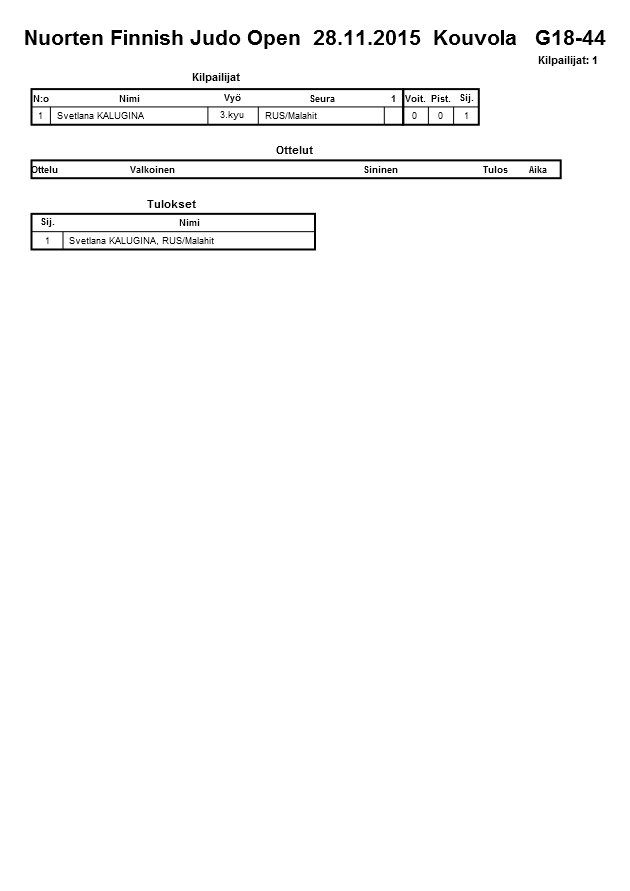 Nuorten Finnish Judo Open 28.11.2015 Kouvola G18-44

Kilpailijat: 1

Kilpailijat

| N:o | Nimi | Vyö | Seura | 1 | Voit. | Pist. | Sij. |
|---|---|---|---|---|---|---|---|
| 1 | Svetlana KALUGINA | 3.kyu | RUS/Malahit | | 0 | 0 | 1 |

Ottelut

| Ottelu | Valkoinen | Sininen | Tulos | Aika |
|---|---|---|---|---|

Tulokset

| Sij. | Nimi |
|---|---|
| 1 | Svetlana KALUGINA, RUS/Malahit |